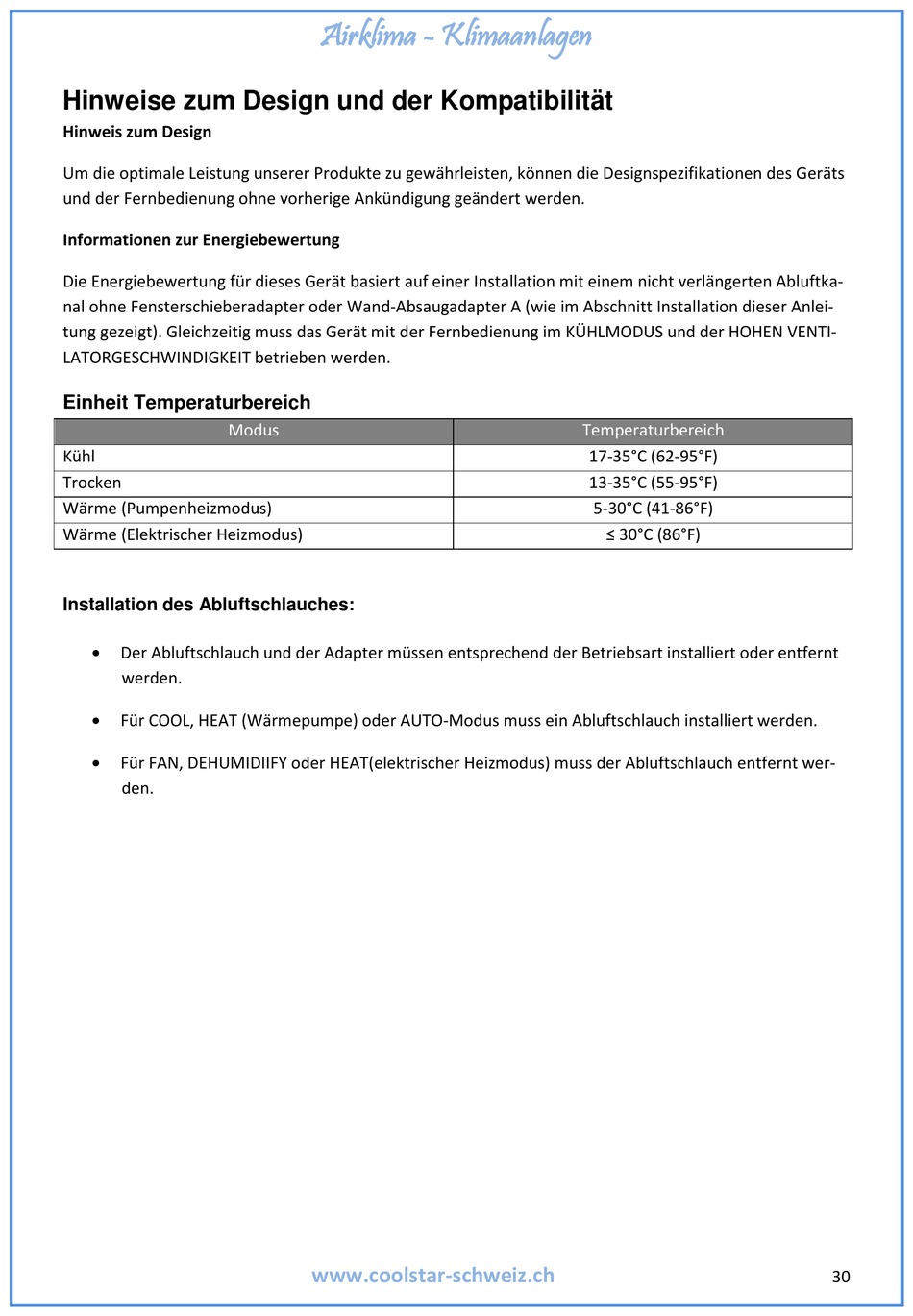 Airklima - Klimaanlagen

Hinweise zum Design und der Kompatibilität

Hinweis zum Design

Um die optimale Leistung unserer Produkte zu gewährleisten, können die Designspezifikationen des Geräts und der Fernbedienung ohne vorherige Ankündigung geändert werden.

Informationen zur Energiebewertung

Die Energiebewertung für dieses Gerät basiert auf einer Installation mit einem nicht verlängerten Abluftkanal ohne Fensterschieberadapter oder Wand-Absaugadapter A (wie im Abschnitt Installation dieser Anleitung gezeigt). Gleichzeitig muss das Gerät mit der Fernbedienung im KÜHLMODUS und der HOHEN VENTILATORGESCHWINDIGKEIT betrieben werden.

Einheit Temperaturbereich

| Modus | Temperaturbereich |
|---|---|
| Kühl | 17-35°C (62-95°F) |
| Trocken | 13-35°C (55-95°F) |
| Wärme (Pumpenheizmodus) | 5-30°C (41-86°F) |
| Wärme (Elektrischer Heizmodus) | ≤ 30°C (86°F) |

Installation des Abluftschlauches:

• Der Abluftschlauch und der Adapter müssen entsprechend der Betriebsart installiert oder entfernt werden.

• Für COOL, HEAT (Wärmepumpe) oder AUTO-Modus muss ein Abluftschlauch installiert werden.

• Für FAN, DEHUMIDIIFY oder HEAT(elektrischer Heizmodus) muss der Abluftschlauch entfernt werden.

www.coolstar-schweiz.ch

30